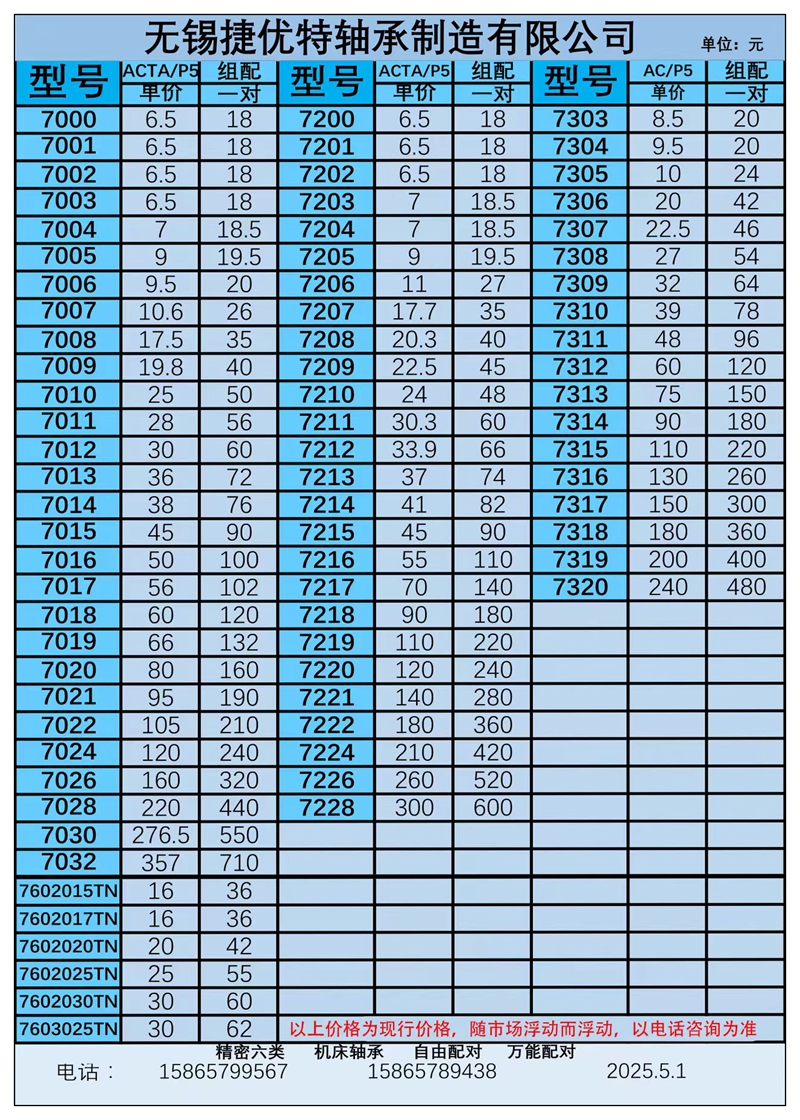 无锡捷优特轴承制造有限公司

单位：元

| 型号 | ACTA/P5 单价 | 组配 一对 | 型号 | ACTA/P5 单价 | 组配 一对 | 型号 | AC/P5 单价 | 组配 一对 |
|---|---|---|---|---|---|---|---|---|
| 7000 | 6.5 | 18 | 7200 | 6.5 | 18 | 7303 | 8.5 | 20 |
| 7001 | 6.5 | 18 | 7201 | 6.5 | 18 | 7304 | 9.5 | 20 |
| 7002 | 6.5 | 18 | 7202 | 6.5 | 18 | 7305 | 10 | 24 |
| 7003 | 6.5 | 18 | 7203 | 7 | 18.5 | 7306 | 20 | 42 |
| 7004 | 7 | 18.5 | 7204 | 7 | 18.5 | 7307 | 22.5 | 46 |
| 7005 | 9 | 19.5 | 7205 | 9 | 19.5 | 7308 | 27 | 54 |
| 7006 | 9.5 | 20 | 7206 | 11 | 27 | 7309 | 32 | 64 |
| 7007 | 10.6 | 26 | 7207 | 17.7 | 35 | 7310 | 39 | 78 |
| 7008 | 17.5 | 35 | 7208 | 20.3 | 40 | 7311 | 48 | 96 |
| 7009 | 19.8 | 40 | 7209 | 22.5 | 45 | 7312 | 60 | 120 |
| 7010 | 25 | 50 | 7210 | 24 | 48 | 7313 | 75 | 150 |
| 7011 | 28 | 56 | 7211 | 30.3 | 60 | 7314 | 90 | 180 |
| 7012 | 30 | 60 | 7212 | 33.9 | 66 | 7315 | 110 | 220 |
| 7013 | 36 | 72 | 7213 | 37 | 74 | 7316 | 130 | 260 |
| 7014 | 38 | 76 | 7214 | 41 | 82 | 7317 | 150 | 300 |
| 7015 | 45 | 90 | 7215 | 45 | 90 | 7318 | 180 | 360 |
| 7016 | 50 | 100 | 7216 | 55 | 110 | 7319 | 200 | 400 |
| 7017 | 56 | 102 | 7217 | 70 | 140 | 7320 | 240 | 480 |
| 7018 | 60 | 120 | 7218 | 90 | 180 | | | |
| 7019 | 66 | 132 | 7219 | 110 | 220 | | | |
| 7020 | 80 | 160 | 7220 | 120 | 240 | | | |
| 7021 | 95 | 190 | 7221 | 140 | 280 | | | |
| 7022 | 105 | 210 | 7222 | 180 | 360 | | | |
| 7024 | 120 | 240 | 7224 | 210 | 420 | | | |
| 7026 | 160 | 320 | 7226 | 260 | 520 | | | |
| 7028 | 220 | 440 | 7228 | 300 | 600 | | | |
| 7030 | 276.5 | 550 | | | | | | |
| 7032 | 357 | 710 | | | | | | |
| 7602015TN | 16 | 36 | | | | | | |
| 7602017TN | 16 | 36 | | | | | | |
| 7602020TN | 20 | 42 | | | | | | |
| 7602025TN | 25 | 55 | | | | | | |
| 7602030TN | 30 | 60 | | | | | | |
| 7603025TN | 30 | 62 | | | | | | |

以上价格为现行价格，随市场浮动而浮动，以电话咨询为准

精密六类　机床轴承　自由配对　万能配对

电话：　15865799567　15865789438　2025.5.1